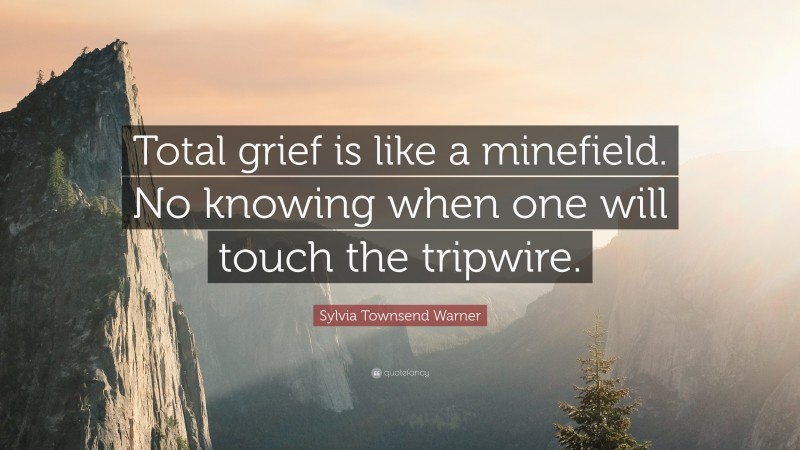 Total grief is like a minefield. No knowing when one will touch the tripwire.

Sylvia Townsend Warner

quotefancy